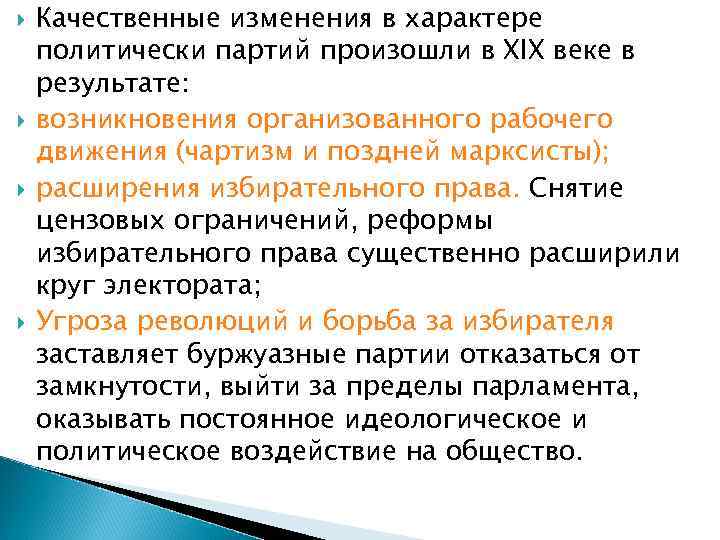 Качественные изменения в характере политически партий произошли в XIX веке в результате:

возникновения организованного рабочего движения (чартизм и поздней марксисты);

расширения избирательного права. Снятие цензовых ограничений, реформы избирательного права существенно расширили круг электората;

Угроза революций и борьба за избирателя заставляет буржуазные партии отказаться от замкнутости, выйти за пределы парламента, оказывать постоянное идеологическое и политическое воздействие на общество.